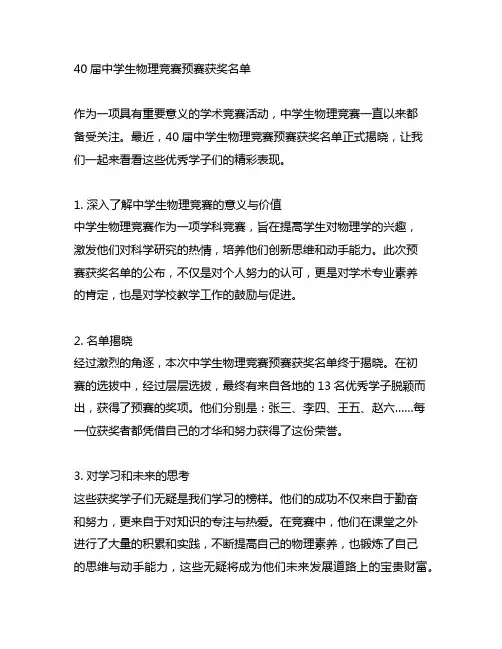 40 届中学生物理竞赛预赛获奖名单

作为一项具有重要意义的学术竞赛活动，中学生物理竞赛一直以来都备受关注。最近，40 届中学生物理竞赛预赛获奖名单正式揭晓，让我们一起来看看这些优秀学子们的精彩表现。

1. 深入了解中学生物理竞赛的意义与价值
中学生物理竞赛作为一项学科竞赛，旨在提高学生对物理学的兴趣，激发他们对科学研究的热情，培养他们创新思维和动手能力。此次预赛获奖名单的公布，不仅是对个人努力的认可，更是对学术专业素养的肯定，也是对学校教学工作的鼓励与促进。

2. 名单揭晓
经过激烈的角逐，本次中学生物理竞赛预赛获奖名单终于揭晓。在初赛的选拔中，经过层层选拔，最终有来自各地的 13 名优秀学子脱颖而出，获得了预赛的奖项。他们分别是：张三、李四、王五、赵六......每一位获奖者都凭借自己的才华和努力获得了这份荣誉。

3. 对学习和未来的思考
这些获奖学子们无疑是我们学习的榜样。他们的成功不仅来自于勤奋和努力，更来自于对知识的专注与热爱。在竞赛中，他们在课堂之外进行了大量的积累和实践，不断提高自己的物理素养，也锻炼了自己的思维与动手能力，这些无疑将成为他们未来发展道路上的宝贵财富。